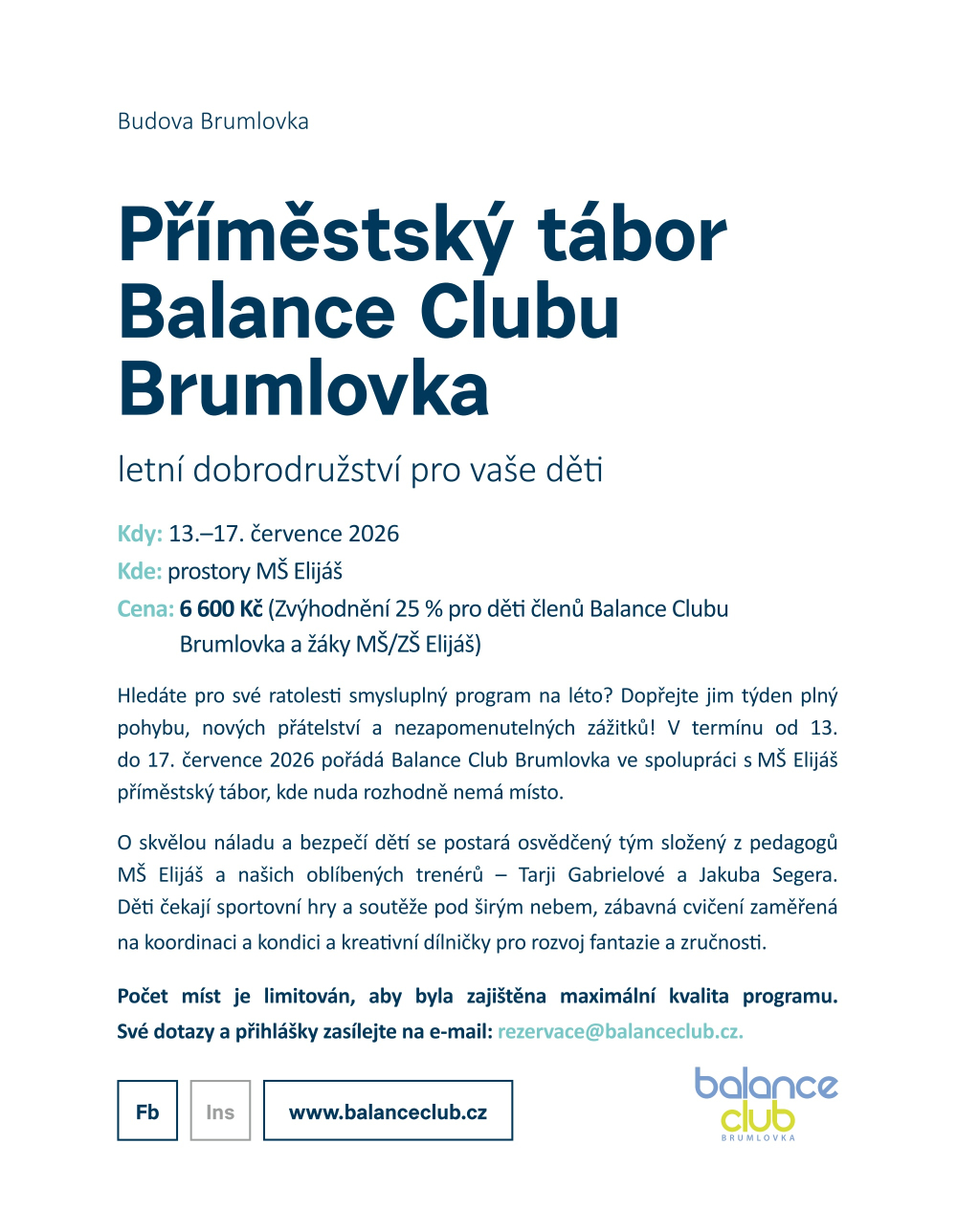 Budova Brumlovka

Příměstský tábor Balance Clubu Brumlovka

letní dobrodružství pro vaše děti

Kdy: 13.–17. července 2026

Kde: prostory MŠ Elijáš

Cena: 6 600 Kč (Zvýhodnění 25 % pro děti členů Balance Clubu Brumlovka a žáky MŠ/ZŠ Elijáš)

Hledáte pro své ratolesti smysluplný program na léto? Dopřejte jim týden plný pohybu, nových přátelství a nezapomenutelných zážitků! V termínu od 13. do 17. července 2026 pořádá Balance Club Brumlovka ve spolupráci s MŠ Elijáš příměstský tábor, kde nuda rozhodně nemá místo.

O skvělou náladu a bezpečí dětí se postará osvědčený tým složený z pedagogů MŠ Elijáš a našich oblíbených trenérů – Tarji Gabrielové a Jakuba Segera. Děti čekají sportovní hry a soutěže pod širým nebem, zábavná cvičení zaměřená na koordinaci a kondici a kreativní dílničky pro rozvoj fantazie a zručnosti.

Počet míst je limitován, aby byla zajištěna maximální kvalita programu. Své dotazy a přihlášky zasílejte na e-mail: rezervace@balanceclub.cz.

Fb

Ins

www.balanceclub.cz

balance club BRUMLOVKA